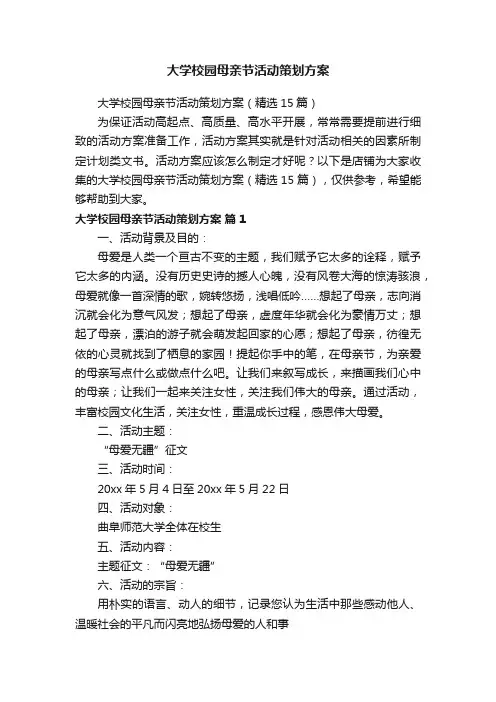 大学校园母亲节活动策划方案

大学校园母亲节活动策划方案（精选 15 篇）

为保证活动高起点、高质量、高水平开展，常常需要提前进行细致的活动方案准备工作，活动方案其实就是针对活动相关的因素所制定计划类文书。活动方案应该怎么制定才好呢？以下是店铺为大家收集的大学校园母亲节活动策划方案（精选 15 篇），仅供参考，希望能够帮助到大家。

大学校园母亲节活动策划方案 篇 1

一、活动背景及目的：

母爱是人类一个亘古不变的主题，我们赋予它太多的诠释，赋予它太多的内涵。没有历史史诗的撼人心魄，没有风卷大海的惊涛骇浪，母爱就像一首深情的歌，婉转悠扬，浅唱低吟……想起了母亲，志向消沉就会化为意气风发；想起了母亲，虚度年华就会化为豪情万丈；想起了母亲，漂泊的游子就会萌发起回家的心愿；想起了母亲，彷徨无依的心灵就找到了栖息的家园！提起你手中的笔，在母亲节，为亲爱的母亲写点什么或做点什么吧。让我们来叙写成长，来描画我们心中的母亲；让我们一起来关注女性，关注我们伟大的母亲。通过活动，丰富校园文化生活，关注女性，重温成长过程，感恩伟大母爱。

二、活动主题：

“母爱无疆”征文

三、活动时间：

20xx 年 5 月 4 日至 20xx 年 5 月 22 日

四、活动对象：

曲阜师范大学全体在校生

五、活动内容：

主题征文：“母爱无疆”

六、活动的宗旨：

用朴实的语言、动人的细节，记录您认为生活中那些感动他人、温暖社会的平凡而闪亮地弘扬母爱的人和事